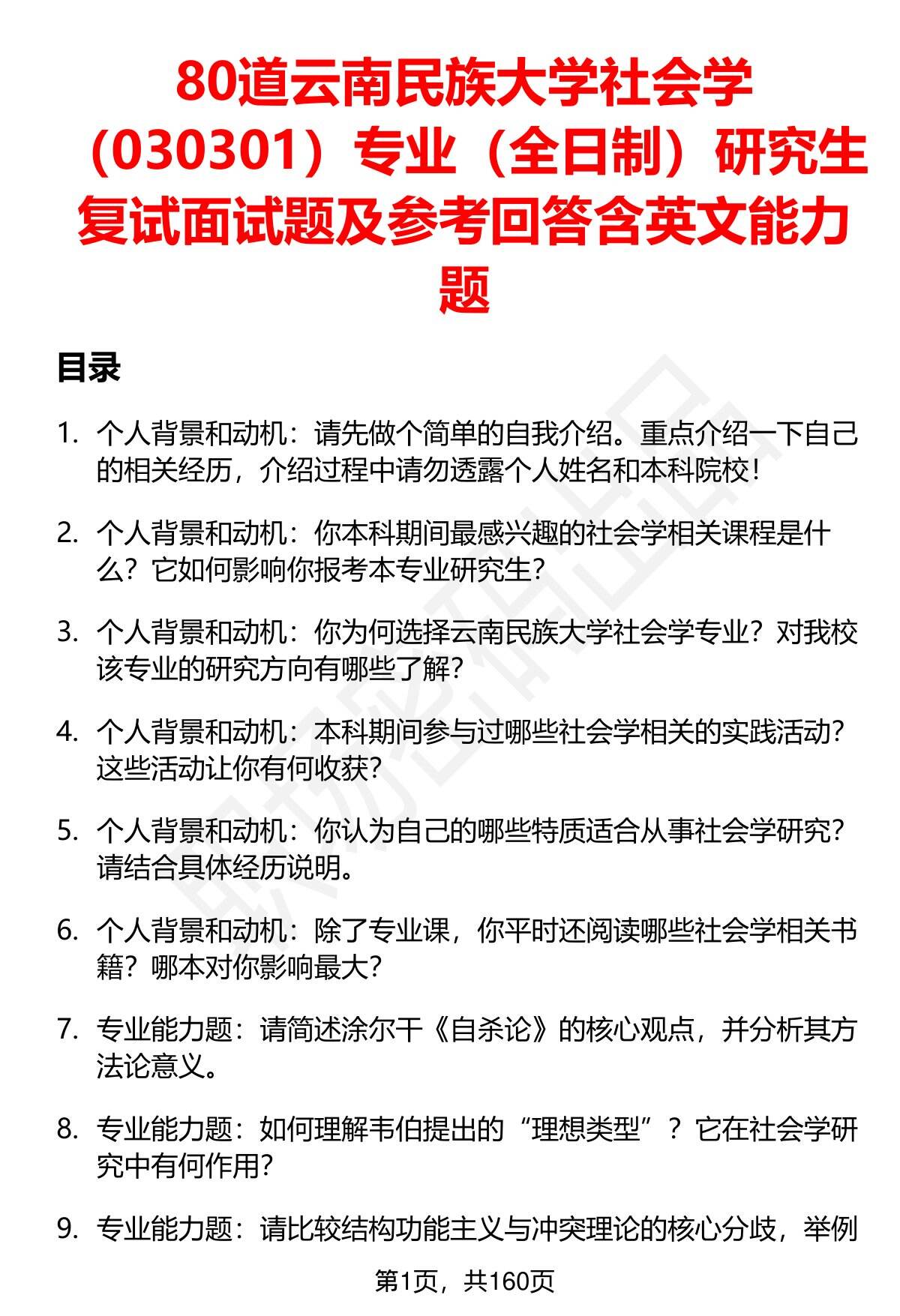 80道云南民族大学社会学（030301）专业（全日制）研究生复试面试题及参考回答含英文能力题

目录

1. 个人背景和动机：请先做个简单的自我介绍。重点介绍一下自己的相关经历，介绍过程中请勿透露个人姓名和本科院校！

2. 个人背景和动机：你本科期间最感兴趣的社会学相关课程是什么？它如何影响你报考本专业研究生？

3. 个人背景和动机：你为何选择云南民族大学社会学专业？对我校该专业的研究方向有哪些了解？

4. 个人背景和动机：本科期间参与过哪些社会学相关的实践活动？这些活动让你有何收获？

5. 个人背景和动机：你认为自己的哪些特质适合从事社会学研究？请结合具体经历说明。

6. 个人背景和动机：除了专业课，你平时还阅读哪些社会学相关书籍？哪本对你影响最大？

7. 专业能力题：请简述涂尔干《自杀论》的核心观点，并分析其方法论意义。

8. 专业能力题：如何理解韦伯提出的“理想类型”？它在社会学研究中有何作用？

9. 专业能力题：请比较结构功能主义与冲突理论的核心分歧，举例

第1页，共160页